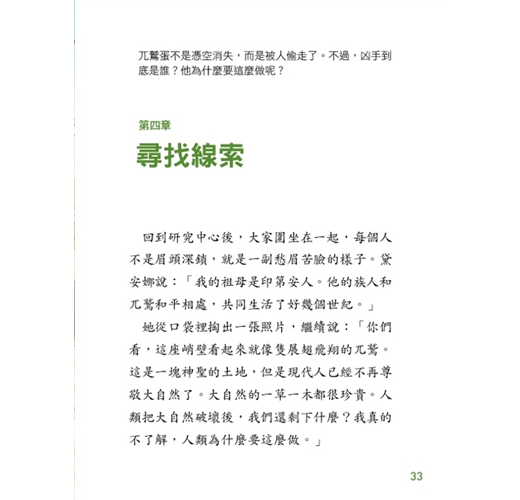 兀鷲蛋不是憑空消失，而是被人偷走了。不過，凶手到底是誰？他為什麼要這麼做呢？

第四章

尋找線索

回到研究中心後，大家圍坐在一起，每個人不是眉頭深鎖，就是一副愁眉苦臉的樣子。黛安娜說：「我的祖母是印第安人。他的族人和兀鷲和平相處，共同生活了好幾個世紀。」

她從口袋裡掏出一張照片，繼續說：「你們看，這座峭壁看起來就像隻展翅飛翔的兀鷲。這是一塊神聖的土地，但是現代人已經不再尊敬大自然了。大自然的一草一木都很珍貴。人類把大自然破壞後，我們還剩下什麼？我真的不了解，人類為什麼要這麼做。」

33